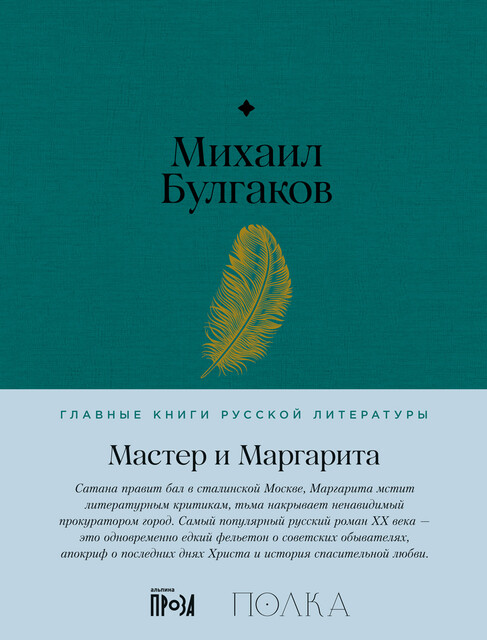 Михаил Булгаков

ГЛАВНЫЕ КНИГИ РУССКОЙ ЛИТЕРАТУРЫ

Мастер и Маргарита

Сатана правит бал в сталинской Москве, Маргарита мстит литературным критикам, тьма накрывает ненавидимый прокуратором город. Самый популярный русский роман XX века — это одновременно едкий фельетон о советских обывателях, апокриф о последних днях Христа и история спасительной любви.

альпина ПРОЗА

ПОЛКА